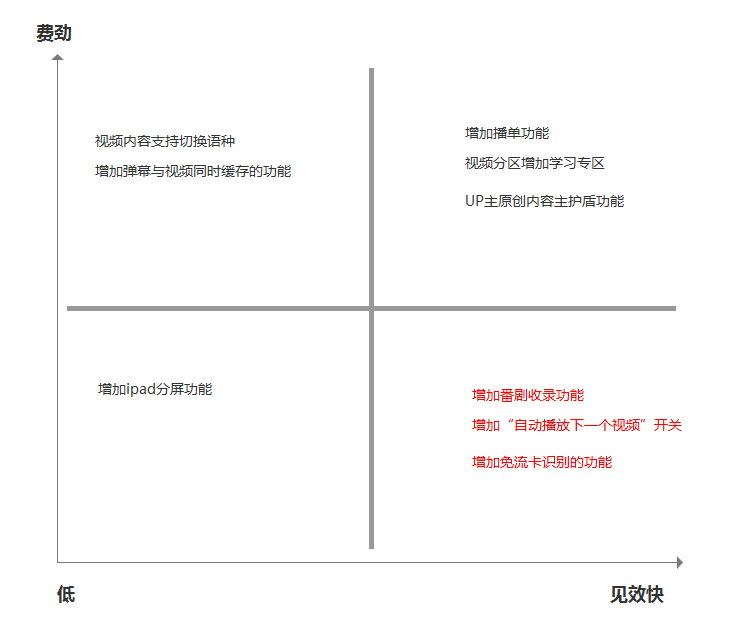 费劲

视频内容支持切换语种

增加弹幕与视频同时缓存的功能

增加播单功能

视频分区增加学习专区

UP主原创内容主护盾功能

增加ipad分屏功能

增加番剧收录功能

增加“自动播放下一个视频”开关

增加免流卡识别的功能

低

见效快